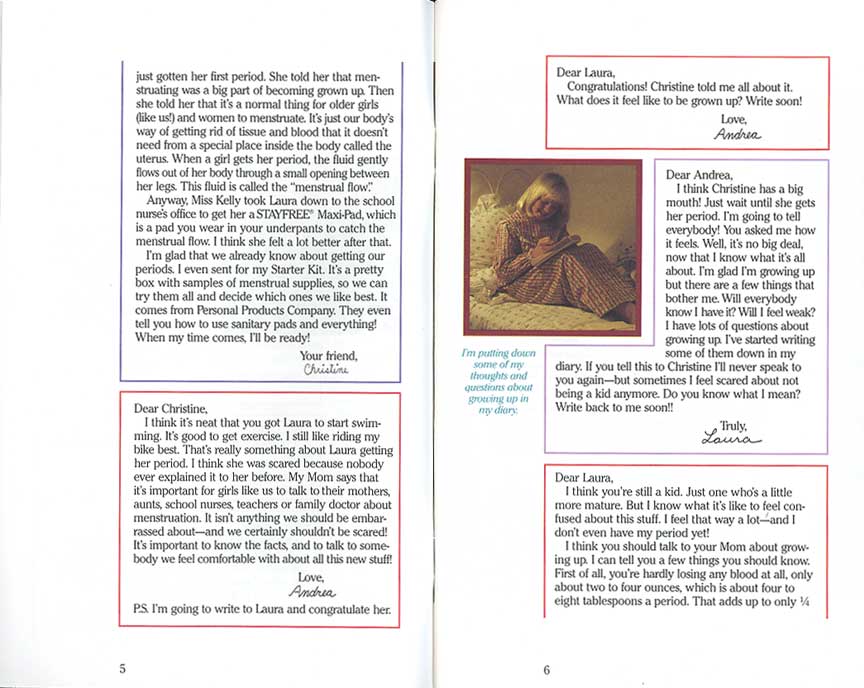 just gotten her first period. She told her that menstruating was a big part of becoming grown up. Then she told her that it's a normal thing for older girls (like us!) and women to menstruate. It's just our body's way of getting rid of tissue and blood that it doesn't need from a special place inside the body called the uterus. When a girl gets her period, the fluid gently flows out of her body through a small opening between her legs. This fluid is called the "menstrual flow."

Anyway, Miss Kelly took Laura down to the school nurse's office to get her a STAYFREE® Maxi-Pad, which is a pad you wear in your underpants to catch the menstrual flow. I think she felt a lot better after that.

I'm glad that we already know about getting our periods. I even sent for my Starter Kit. It's a pretty box with samples of menstrual supplies, so we can try them all and decide which ones we like best. It comes from Personal Products Company. They even tell you how to use sanitary pads and everything! When my time comes, I'll be ready!

Your friend,
Christine

Dear Christine,
I think it's neat that you got Laura to start swimming. It's good to get exercise. I still like riding my bike best. That's really something about Laura getting her period. I think she was scared because nobody ever explained it to her before. My Mom says that it's important for girls like us to talk to their mothers, aunts, school nurses, teachers or family doctor about menstruation. It isn't anything we should be embarrassed about—and we certainly shouldn't be scared! It's important to know the facts, and to talk to somebody we feel comfortable with about all this new stuff!

Love,
Andrea

P.S. I'm going to write to Laura and congratulate her.

5

Dear Laura,
Congratulations! Christine told me all about it. What does it feel like to be grown up? Write soon!

Love,
Andrea

I'm putting down some of my thoughts and questions about growing up in my diary.

Dear Andrea,
I think Christine has a big mouth! Just wait until she gets her period. I'm going to tell everybody! You asked me how it feels. Well, it's no big deal, now that I know what it's all about. I'm glad I'm growing up but there are a few things that bother me. Will everybody know I have it? Will I feel weak? I have lots of questions about growing up. I've started writing some of them down in my diary. If you tell this to Christine I'll never speak to you again—but sometimes I feel scared about not being a kid anymore. Do you know what I mean? Write back to me soon!!

Truly,
Laura

Dear Laura,
I think you're still a kid. Just one who's a little more mature. But I know what it's like to feel confused about this stuff. I feel that way a lot—and I don't even have my period yet!

I think you should talk to your Mom about growing up. I can tell you a few things you should know. First of all, you're hardly losing any blood at all, only about two to four ounces, which is about four to eight tablespoons a period. That adds up to only ¼

6